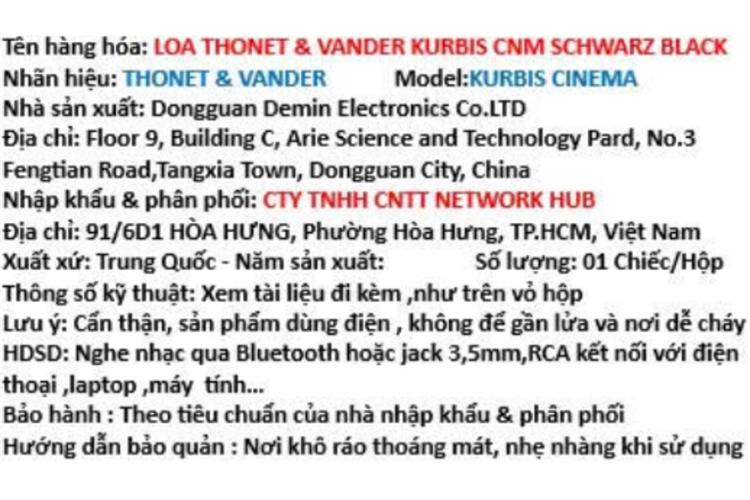 Tên hàng hóa: LOA THONET & VANDER KURBIS CNM SCHWARZ BLACK
Nhãn hiệu: THONET & VANDER Model:KURBIS CINEMA
Nhà sản xuất: Dongguan Demin Electronics Co.LTD
Địa chỉ: Floor 9, Building C, Arie Science and Technology Pard, No.3 Fengtian Road,Tangxia Town, Dongguan City, China
Nhập khẩu & phân phối: CTY TNHH CNTT NETWORK HUB
Địa chỉ: 91/6D1 HÒA HƯNG, Phường Hòa Hưng, TP.HCM, Việt Nam
Xuất xứ: Trung Quốc - Năm sản xuất: Số lượng: 01 Chiếc/Hộp
Thông số kỹ thuật: Xem tài liệu đi kèm ,như trên vỏ hộp
Lưu ý: Cẩn thận, sản phẩm dùng điện , không để gần lửa và nơi dễ cháy
HDSD: Nghe nhạc qua Bluetooth hoặc jack 3,5mm,RCA kết nối với điện thoại ,laptop ,máy tính...
Bảo hành : Theo tiêu chuẩn của nhà nhập khẩu & phân phối
Hướng dẫn bảo quản : Nơi khô ráo thoáng mát, nhẹ nhàng khi sử dụng